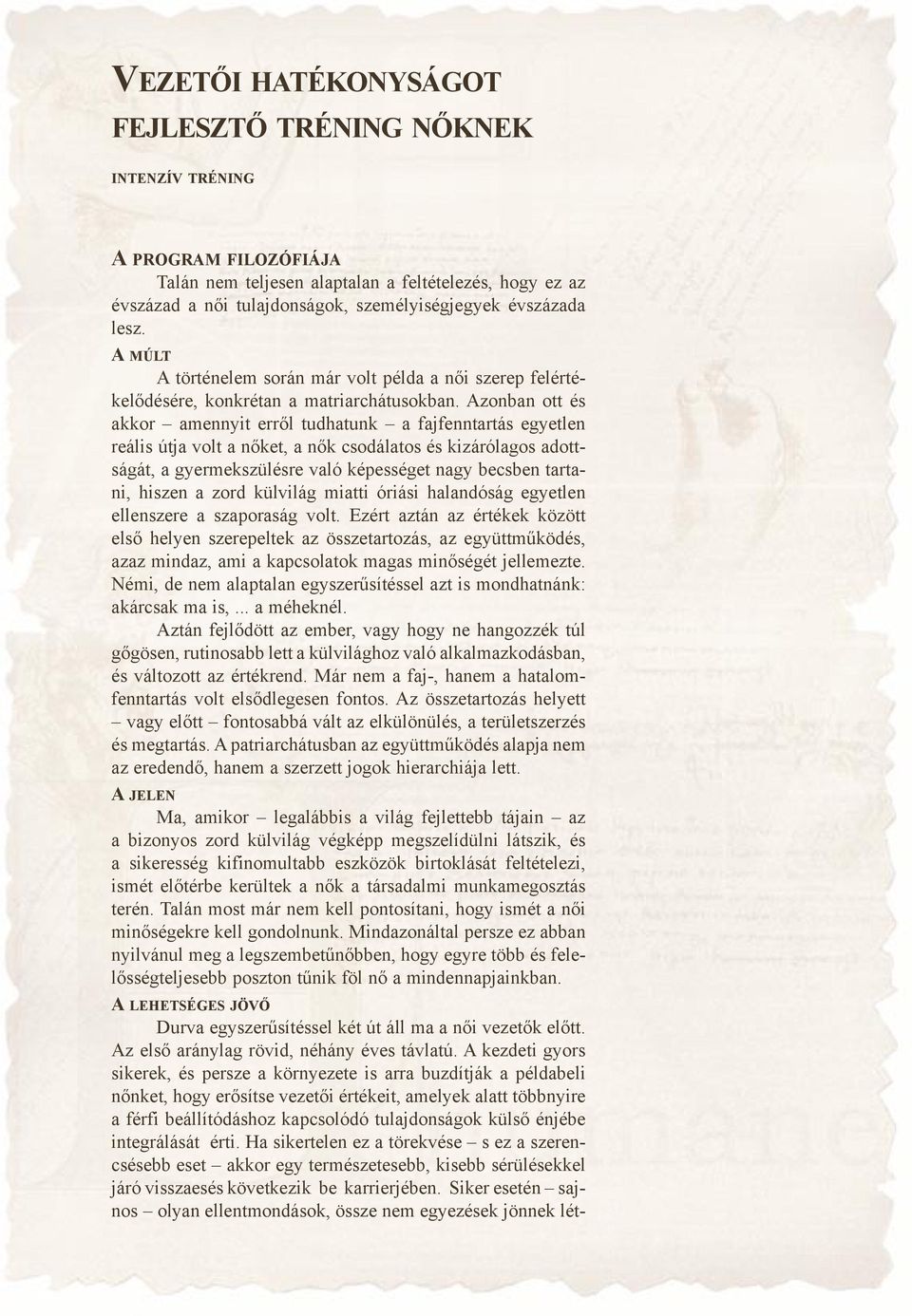 VEZETŐI HATÉKONYSÁGOT FEJLESZTŐ TRÉNING NŐKNEK

INTENZÍV TRÉNING

A PROGRAM FILOZÓFIÁJA

Talán nem teljesen alaptalan a feltételezés, hogy ez az évszázad a női tulajdonságok, személyiségjegyek évszázada lesz.

A MÚLT

A történelem során már volt példa a női szerep felértékelődésére, konkrétan a matriarchátusokban. Azonban ott és akkor – amennyit erről tudhatunk – a fajfenntartás egyetlen reális útja volt a nőket, a nők csodálatos és kizárólagos adottságát, a gyermekszülésre való képességet nagy becsben tartani, hiszen a zord külvilág miatti óriási halandóság egyetlen ellenszere a szaporaság volt. Ezért aztán az értékek között első helyen szerepeltek az összetartozás, az együttműködés, azaz mindaz, ami a kapcsolatok magas minőségét jellemezte. Némi, de nem alaptalan egyszerűsítéssel azt is mondhatnánk: akárcsak ma is,... a méheknél.

Aztán fejlődött az ember, vagy hogy ne hangozzék túl gőgösen, rutinosabb lett a külvilághoz való alkalmazkodásban, és változott az értékrend. Már nem a faj-, hanem a hatalomfenntartás volt elsődlegesen fontos. Az összetartozás helyett – vagy előtt – fontosabbá vált az elkülönülés, a területszerzés és megtartás. A patriarchátusban az együttműködés alapja nem az eredendő, hanem a szerzett jogok hierarchiája lett.

A JELEN

Ma, amikor – legalábbis a világ fejlettebb tájain – az a bizonyos zord külvilág végképp megszelídülni látszik, és a sikeresség kifinomultabb eszközök birtoklását feltételezi, ismét előtérbe kerültek a nők a társadalmi munkamegosztás terén. Talán most már nem kell pontosítani, hogy ismét a női minőségekre kell gondolnunk. Mindazonáltal persze ez abban nyilvánul meg a legszembetűnőbben, hogy egyre több és felelősségteljesebb poszton tűnik föl nő a mindennapjainkban.

A LEHETSÉGES JÖVŐ

Durva egyszerűsítéssel két út áll ma a női vezetők előtt. Az első aránylag rövid, néhány éves távlatú. A kezdeti gyors sikerek, és persze a környezete is arra buzdítják a példabeli nőnket, hogy erősítse vezetői értékeit, amelyek alatt többnyire a férfi beállítódáshoz kapcsolódó tulajdonságok külső énjébe integrálását érti. Ha sikertelen ez a törekvése – s ez a szerencsésebb eset – akkor egy természetesebb, kisebb sérülésekkel járó visszaesés következik be karrierjében. Siker esetén – sajnos – olyan ellentmondások, össze nem egyezések jönnek lét-